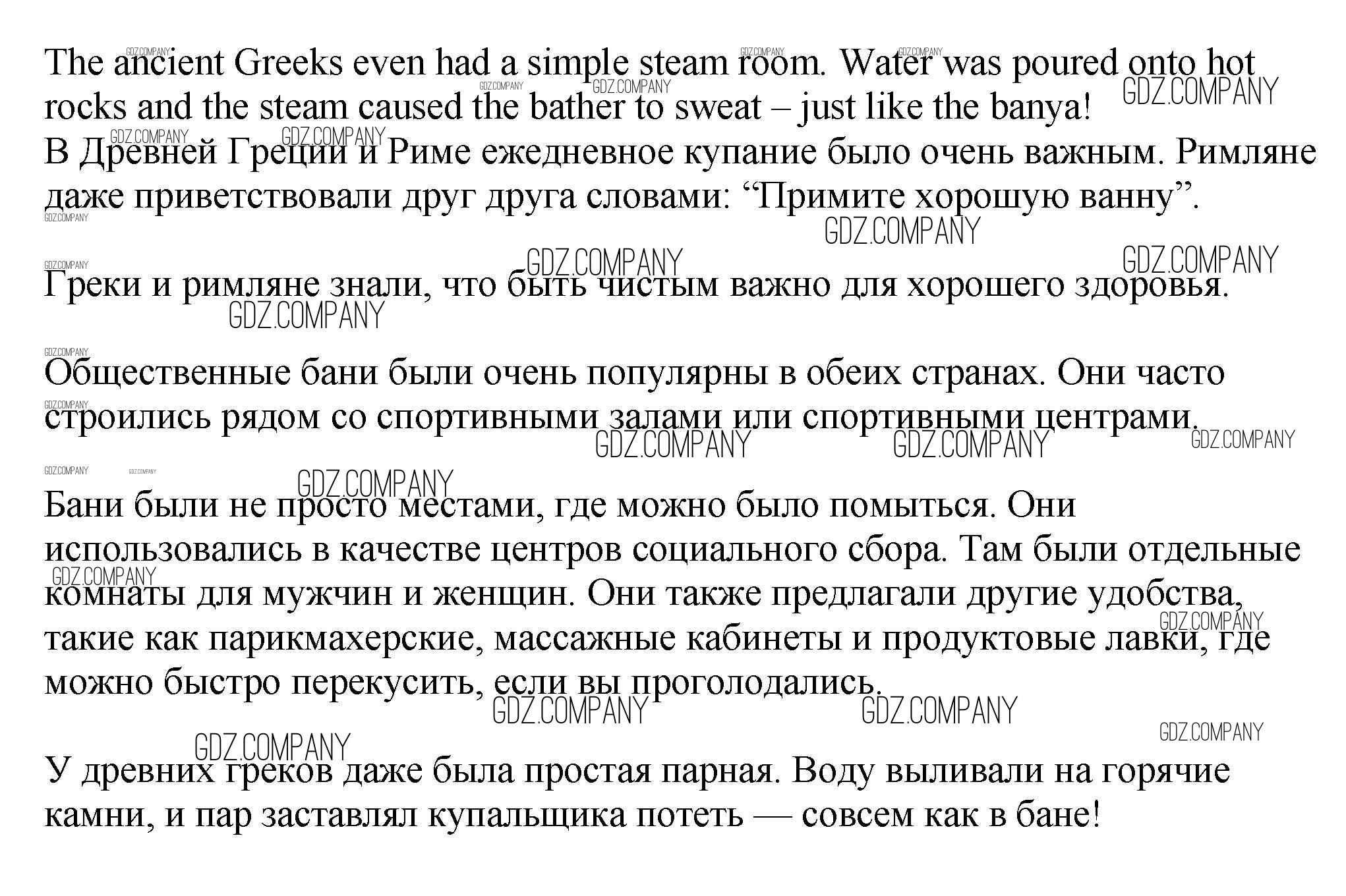 The ancient Greeks even had a simple steam room. Water was poured onto hot rocks and the steam caused the bather to sweat – just like the banya!
В Древней Греции и Риме ежедневное купание было очень важным. Римляне даже приветствовали друг друга словами: “Примите хорошую ванну”.

Греки и римляне знали, что быть чистым важно для хорошего здоровья.

Общественные бани были очень популярны в обеих странах. Они часто строились рядом со спортивными залами или спортивными центрами.

Бани были не просто местами, где можно было помыться. Они использовались в качестве центров социального сбора. Там были отдельные комнаты для мужчин и женщин. Они также предлагали другие удобства, такие как парикмахерские, массажные кабинеты и продуктовые лавки, где можно быстро перекусить, если вы проголодались.

У древних греков даже была простая парная. Воду выливали на горячие камни, и пар заставлял купальщика потеть — совсем как в бане!

GDZ.COMPANY